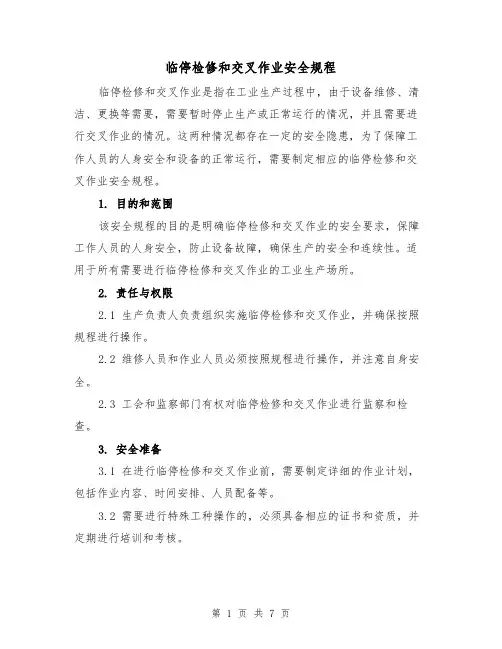 临停检修和交叉作业安全规程

临停检修和交叉作业是指在工业生产过程中，由于设备维修、清洁、更换等需要，需要暂时停止生产或正常运行的情况，并且需要进行交叉作业的情况。这两种情况都存在一定的安全隐患，为了保障工作人员的人身安全和设备的正常运行，需要制定相应的临停检修和交叉作业安全规程。

1. 目的和范围

该安全规程的目的是明确临停检修和交叉作业的安全要求，保障工作人员的人身安全，防止设备故障，确保生产的安全和连续性。适用于所有需要进行临停检修和交叉作业的工业生产场所。

2. 责任与权限

2.1 生产负责人负责组织实施临停检修和交叉作业，并确保按照规程进行操作。

2.2 维修人员和作业人员必须按照规程进行操作，并注意自身安全。

2.3 工会和监察部门有权对临停检修和交叉作业进行监察和检查。

3. 安全准备

3.1 在进行临停检修和交叉作业前，需要制定详细的作业计划，包括作业内容、时间安排、人员配备等。

3.2 需要进行特殊工种操作的，必须具备相应的证书和资质，并定期进行培训和考核。

第 1 页 共 7 页